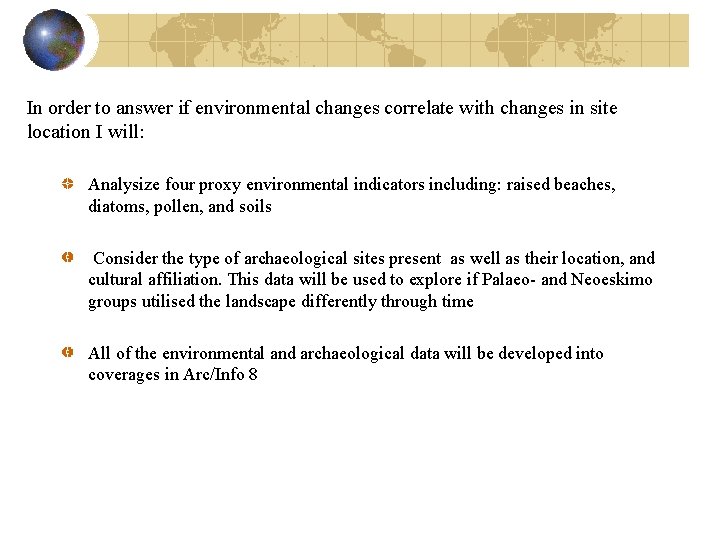 In order to answer if environmental changes correlate with changes in site location I will:

Analysize four proxy environmental indicators including: raised beaches, diatoms, pollen, and soils

Consider the type of archaeological sites present as well as their location, and cultural affiliation. This data will be used to explore if Palaeo- and Neoeskimo groups utilised the landscape differently through time

All of the environmental and archaeological data will be developed into coverages in Arc/Info 8